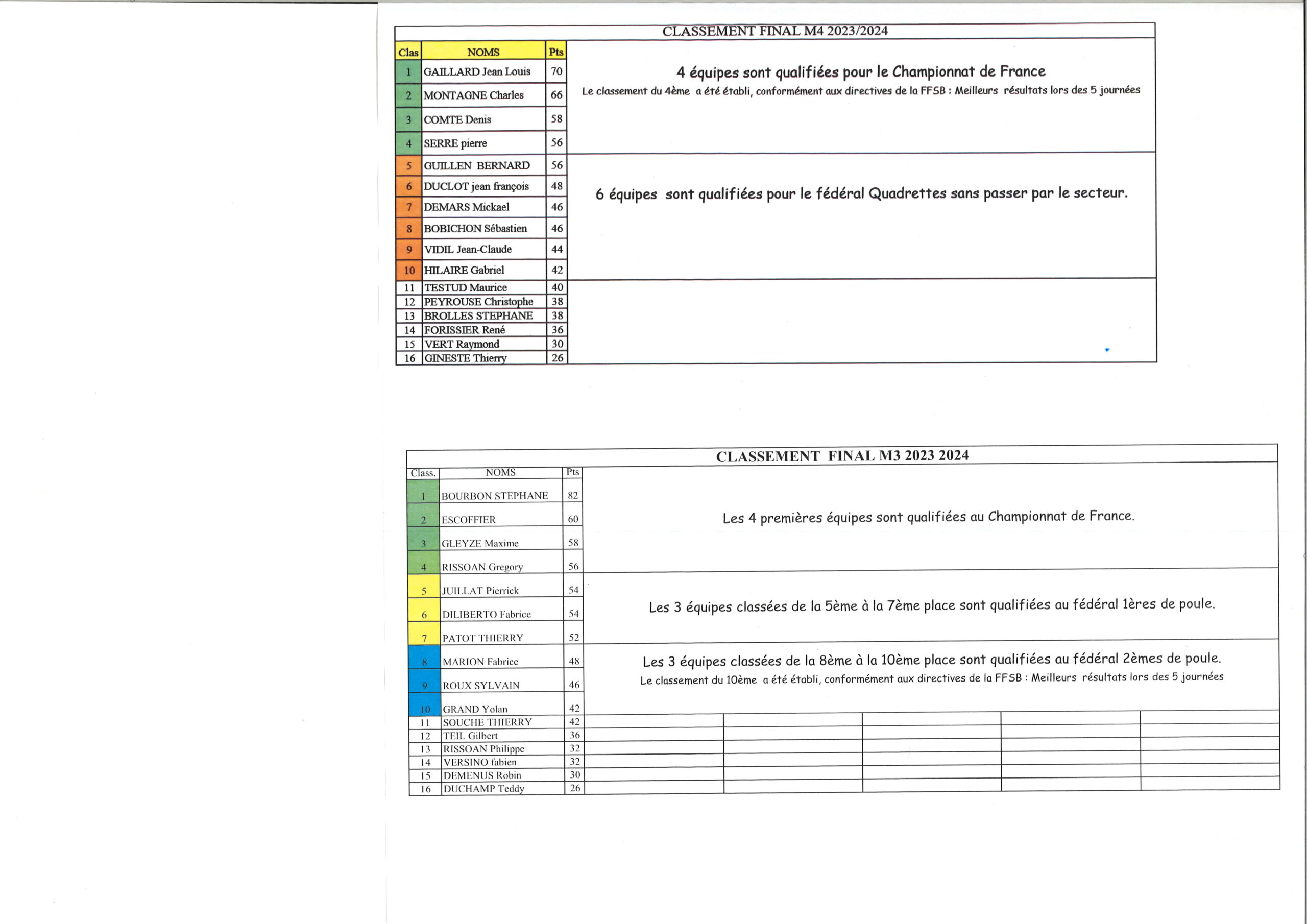 CLASSEMENT FINAL M4 2023/2024

| Clas | NOMS | Pts |
|---|---|---|
| 1 | GAILLARD Jean Louis | 70 |
| 2 | MONTAGNE Charles | 66 |
| 3 | COMTE Denis | 58 |
| 4 | SERRE pierre | 56 |
| 5 | GUILLEN BERNARD | 56 |
| 6 | DUCLOT jean françois | 48 |
| 7 | DEMARS Mickael | 46 |
| 8 | BOBICHON Sébastien | 46 |
| 9 | VIDIL Jean-Claude | 44 |
| 10 | HILAIRE Gabriel | 42 |
| 11 | TESTUD Maurice | 40 |
| 12 | PEYROUSE Christophe | 38 |
| 13 | BROLLES STEPHANE | 38 |
| 14 | FORISSIER René | 36 |
| 15 | VERT Raymond | 30 |
| 16 | GINESTE Thierry | 26 |

4 équipes sont qualifiées pour le Championnat de France
Le classement du 4ème a été établi, conformément aux directives de la FFSB : Meilleurs résultats lors des 5 journées

6 équipes sont qualifiées pour le fédéral Quadrettes sans passer par le secteur.

CLASSEMENT FINAL M3 2023 2024

| Class. | NOMS | Pts |
|---|---|---|
| 1 | BOURBON STEPHANE | 82 |
| 2 | ESCOFFIER | 60 |
| 3 | GLEYZE Maxime | 58 |
| 4 | RISSOAN Gregory | 56 |
| 5 | JUILLAT Pierrick | 54 |
| 6 | DILIBERTO Fabrice | 54 |
| 7 | PATOT THIERRY | 52 |
| 8 | MARION Fabrice | 48 |
| 9 | ROUX SYLVAIN | 46 |
| 10 | GRAND Yolan | 42 |
| 11 | SOUCHE THIERRY | 42 |
| 12 | TEIL Gilbert | 36 |
| 13 | RISSOAN Philippe | 32 |
| 14 | VERSINO fabien | 32 |
| 15 | DEMENUS Robin | 30 |
| 16 | DUCHAMP Teddy | 26 |

Les 4 premières équipes sont qualifiées au Championnat de France.

Les 3 équipes classées de la 5ème à la 7ème place sont qualifiées au fédéral 1ères de poule.

Les 3 équipes classées de la 8ème à la 10ème place sont qualifiées au fédéral 2èmes de poule.
Le classement du 10ème a été établi, conformément aux directives de la FFSB : Meilleurs résultats lors des 5 journées